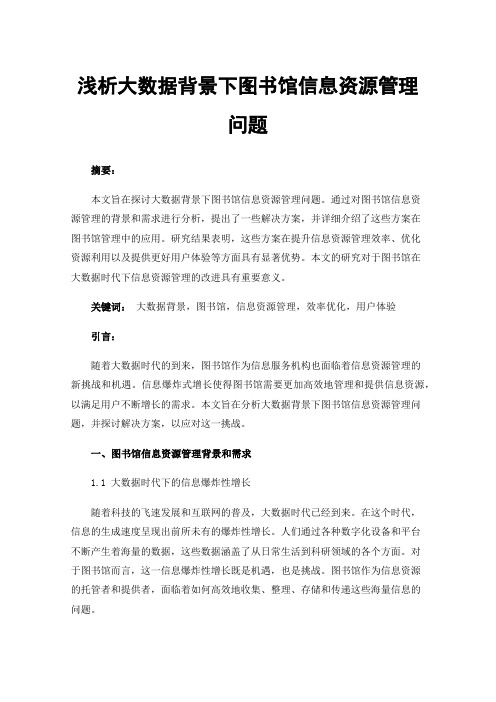 浅析大数据背景下图书馆信息资源管理问题

摘要：

本文旨在探讨大数据背景下图书馆信息资源管理问题。通过对图书馆信息资源管理的背景和需求进行分析，提出了一些解决方案，并详细介绍了这些方案在图书馆管理中的应用。研究结果表明，这些方案在提升信息资源管理效率、优化资源利用以及提供更好用户体验等方面具有显著优势。本文的研究对于图书馆在大数据时代下信息资源管理的改进具有重要意义。

关键词： 大数据背景，图书馆，信息资源管理，效率优化，用户体验

引言：

随着大数据时代的到来，图书馆作为信息服务机构也面临着信息资源管理的新挑战和机遇。信息爆炸式增长使得图书馆需要更加高效地管理和提供信息资源，以满足用户不断增长的需求。本文旨在分析大数据背景下图书馆信息资源管理问题，并探讨解决方案，以应对这一挑战。

一、图书馆信息资源管理背景和需求

1.1 大数据时代下的信息爆炸性增长

随着科技的飞速发展和互联网的普及，大数据时代已经到来。在这个时代，信息的生成速度呈现出前所未有的爆炸性增长。人们通过各种数字化设备和平台不断产生着海量的数据，这些数据涵盖了从日常生活到科研领域的各个方面。对于图书馆而言，这一信息爆炸性增长既是机遇，也是挑战。图书馆作为信息资源的托管者和提供者，面临着如何高效地收集、整理、存储和传递这些海量信息的问题。